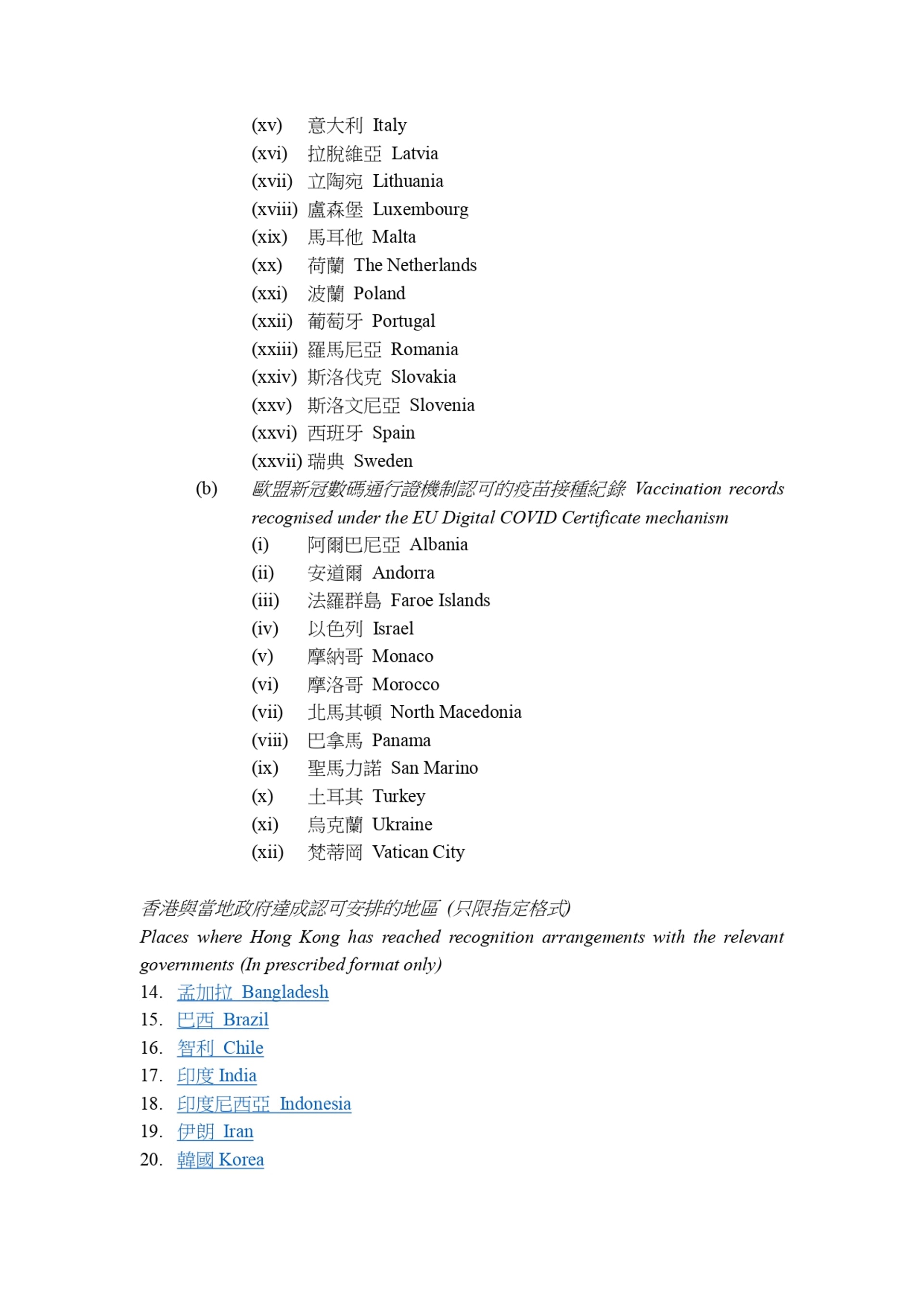 (xv) 意大利 Italy
(xvi) 拉脫維亞 Latvia
(xvii) 立陶宛 Lithuania
(xviii) 盧森堡 Luxembourg
(xix) 馬耳他 Malta
(xx) 荷蘭 The Netherlands
(xxi) 波蘭 Poland
(xxii) 葡萄牙 Portugal
(xxiii) 羅馬尼亞 Romania
(xxiv) 斯洛伐克 Slovakia
(xxv) 斯洛文尼亞 Slovenia
(xxvi) 西班牙 Spain
(xxvii) 瑞典 Sweden
(b) 歐盟新冠數碼通行證機制認可的疫苗接種紀錄 Vaccination records recognised under the EU Digital COVID Certificate mechanism
(i) 阿爾巴尼亞 Albania
(ii) 安道爾 Andorra
(iii) 法羅群島 Faroe Islands
(iv) 以色列 Israel
(v) 摩納哥 Monaco
(vi) 摩洛哥 Morocco
(vii) 北馬其頓 North Macedonia
(viii) 巴拿馬 Panama
(ix) 聖馬力諾 San Marino
(x) 土耳其 Turkey
(xi) 烏克蘭 Ukraine
(xii) 梵蒂岡 Vatican City

香港與當地政府達成認可安排的地區 (只限指定格式)
Places where Hong Kong has reached recognition arrangements with the relevant governments (In prescribed format only)
14. 孟加拉 Bangladesh
15. 巴西 Brazil
16. 智利 Chile
17. 印度 India
18. 印度尼西亞 Indonesia
19. 伊朗 Iran
20. 韓國 Korea